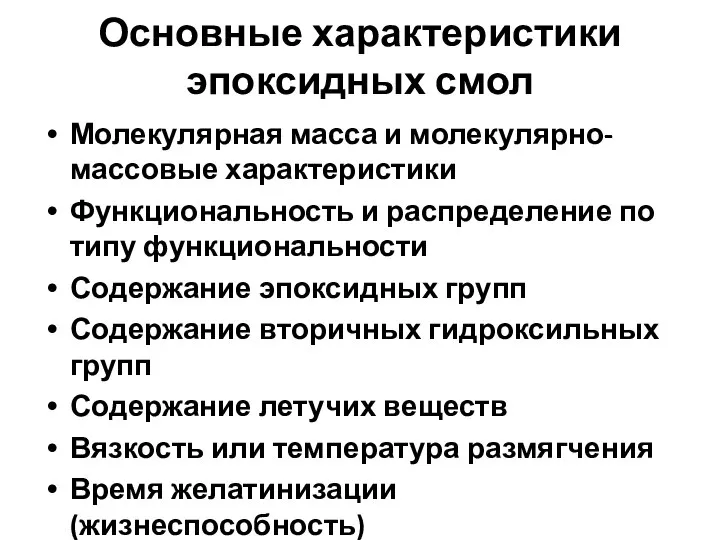 Основные характеристики эпоксидных смол

• Молекулярная масса и молекулярно-массовые характеристики
• Функциональность и распределение по типу функциональности
• Содержание эпоксидных групп
• Содержание вторичных гидроксильных групп
• Содержание летучих веществ
• Вязкость или температура размягчения
• Время желатинизации (жизнеспособность)